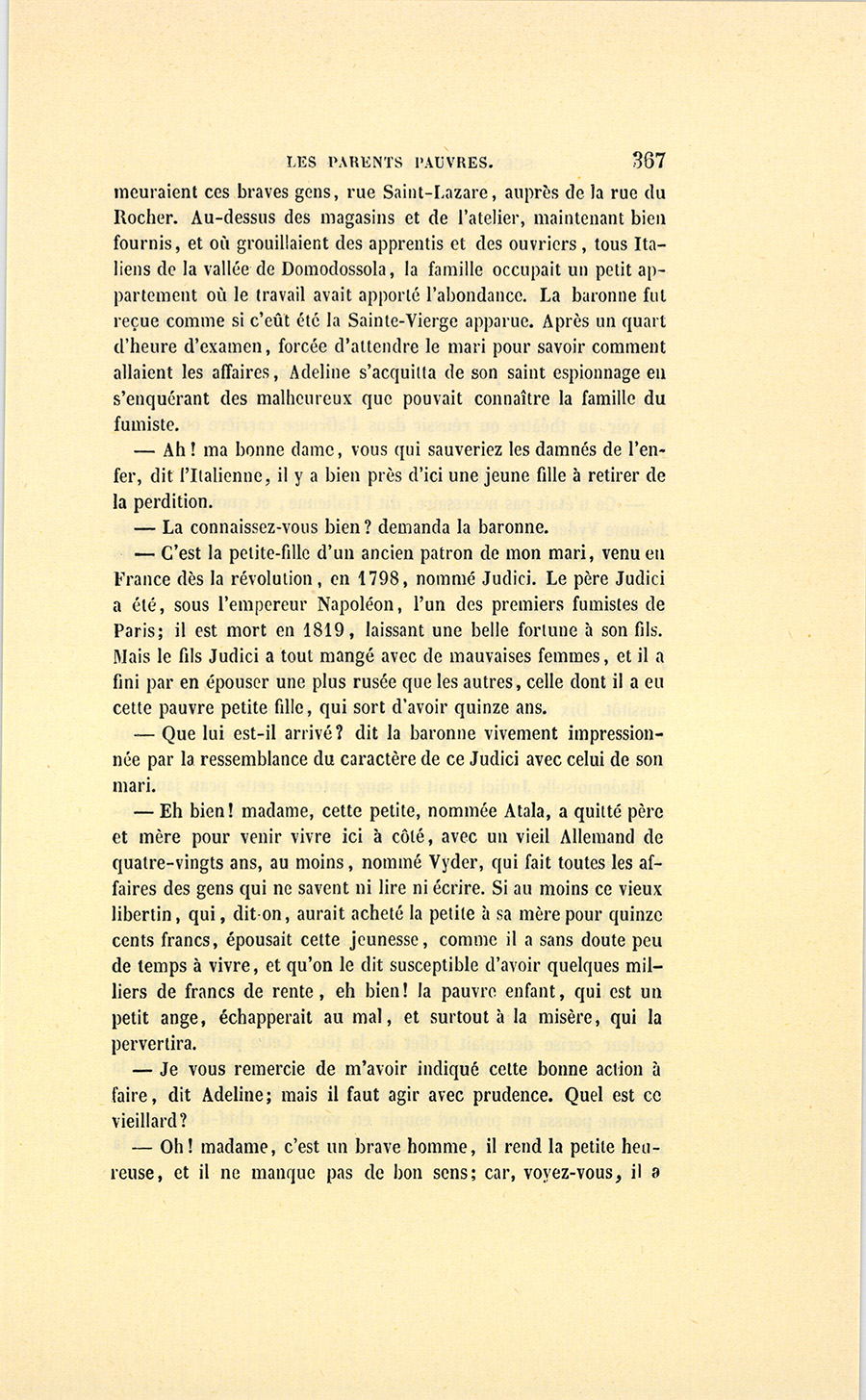 LES PARENTS PAUVRES. 367

meuraient ces braves gens, rue Saint-Lazare, auprès de la rue du Rocher. Au-dessus des magasins et de l'atelier, maintenant bien fournis, et où grouillaient des apprentis et des ouvriers, tous Italiens de la vallée de Domodossola, la famille occupait un petit appartement où le travail avait apporté l'abondance. La baronne fut reçue comme si c'eût été la Sainte-Vierge apparue. Après un quart d'heure d'examen, forcée d'attendre le mari pour savoir comment allaient les affaires, Adeline s'acquitta de son saint espionnage en s'enquérant des malheureux que pouvait connaître la famille du fumiste.

— Ah! ma bonne dame, vous qui sauveriez les damnés de l'enfer, dit l'Italienne, il y a bien près d'ici une jeune fille à retirer de la perdition.

— La connaissez-vous bien? demanda la baronne.

— C'est la petite-fille d'un ancien patron de mon mari, venu en France dès la révolution, en 1798, nommé Judici. Le père Judici a été, sous l'empereur Napoléon, l'un des premiers fumistes de Paris; il est mort en 1819, laissant une belle fortune à son fils. Mais le fils Judici a tout mangé avec de mauvaises femmes, et il a fini par en épouser une plus rusée que les autres, celle dont il a eu cette pauvre petite fille, qui sort d'avoir quinze ans.

— Que lui est-il arrivé? dit la baronne vivement impressionnée par la ressemblance du caractère de ce Judici avec celui de son mari.

— Eh bien! madame, cette petite, nommée Atala, a quitté père et mère pour venir vivre ici à côté, avec un vieil Allemand de quatre-vingts ans, au moins, nommé Vyder, qui fait toutes les affaires des gens qui ne savent ni lire ni écrire. Si au moins ce vieux libertin, qui, dit-on, aurait acheté la petite à sa mère pour quinze cents francs, épousait cette jeunesse, comme il a sans doute peu de temps à vivre, et qu'on le dit susceptible d'avoir quelques milliers de francs de rente, eh bien! la pauvre enfant, qui est un petit ange, échapperait au mal, et surtout à la misère, qui la pervertira.

— Je vous remercie de m'avoir indiqué cette bonne action à faire, dit Adeline; mais il faut agir avec prudence. Quel est ce vieillard?

— Oh! madame, c'est un brave homme, il rend la petite heureuse, et il ne manque pas de bon sens; car, voyez-vous, il a